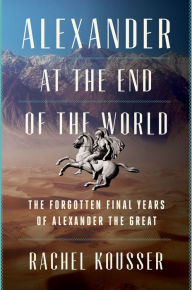 ALEXANDER
AT THE END
OF THE WORLD

THE FORGOTTEN FINAL YEARS
OF ALEXANDER THE GREAT

RACHEL KOUSSER